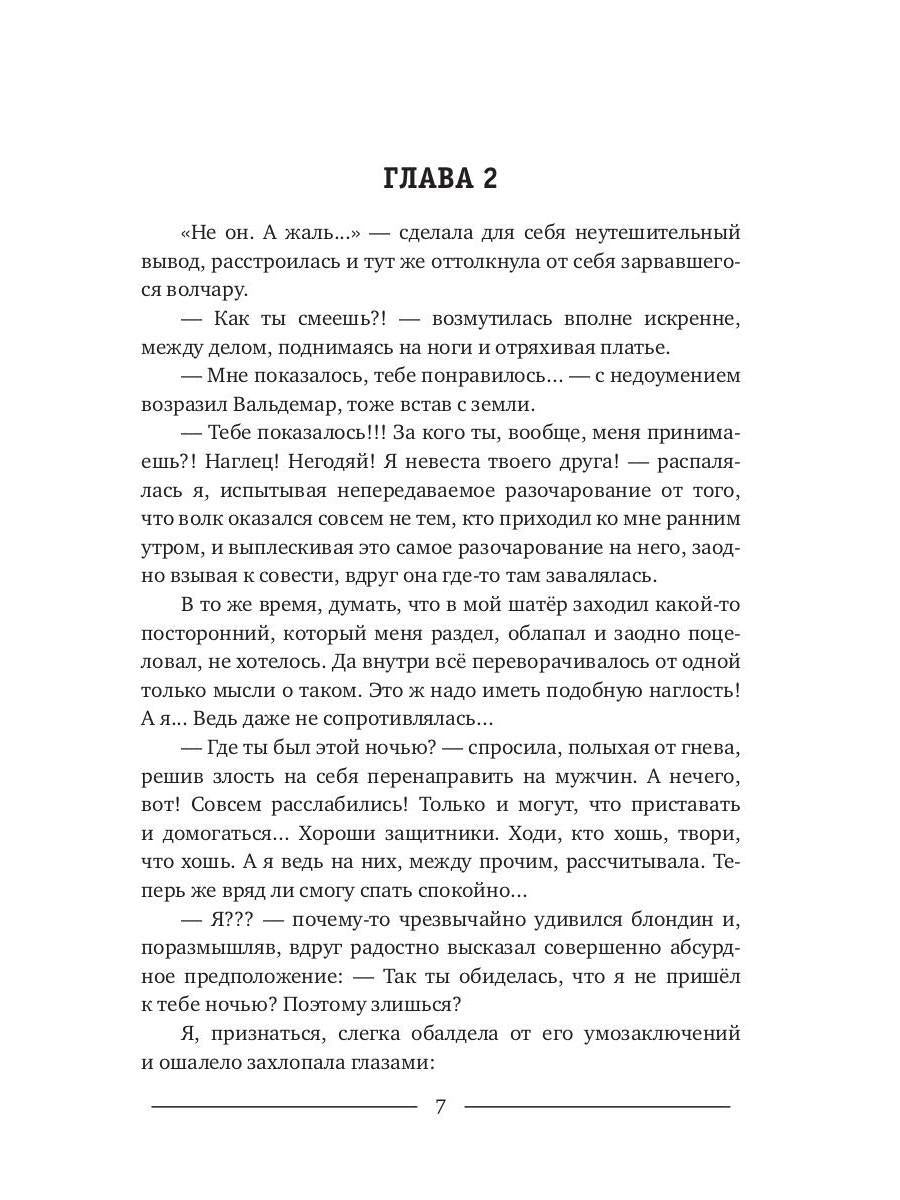 ГЛАВА 2

«Не он. А жаль...» — сделала для себя неутешительный вывод, расстроилась и тут же оттолкнула от себя зарвавшегося волчару.

— Как ты смеешь?! — возмутилась вполне искренне, между делом, поднимаясь на ноги и отряхивая платье.

— Мне показалось, тебе понравилось... — с недоумением возразил Вальдемар, тоже встав с земли.

— Тебе показалось!!! За кого ты, вообще, меня принимаешь?! Наглец! Негодяй! Я невеста твоего друга! — распалялась я, испытывая непередаваемое разочарование от того, что волк оказался совсем не тем, кто приходил ко мне ранним утром, и выплескивая это самое разочарование на него, заодно взывая к совести, вдруг она где-то там завалялась.

В то же время, думать, что в мой шатёр заходил какой-то посторонний, который меня раздел, облапал и заодно поцеловал, не хотелось. Да внутри всё переворачивалось от одной только мысли о таком. Это ж надо иметь подобную наглость! А я... Ведь даже не сопротивлялась...

— Где ты был этой ночью? — спросила, полыхая от гнева, решив злость на себя перенаправить на мужчин. А нечего, вот! Совсем расслабились! Только и могут, что приставать и домогаться... Хороши защитники. Ходи, кто хошь, твори, что хошь. А я ведь на них, между прочим, рассчитывала. Теперь же вряд ли смогу спать спокойно...

— Я??? — почему-то чрезвычайно удивился блондин и, поразмышляв, вдруг радостно высказал совершенно абсурдное предположение: — Так ты обиделась, что я не пришёл к тебе ночью? Поэтому злишься?

Я, признаться, слегка обалдела от его умозаключений и ошалело захлопала глазами:

7